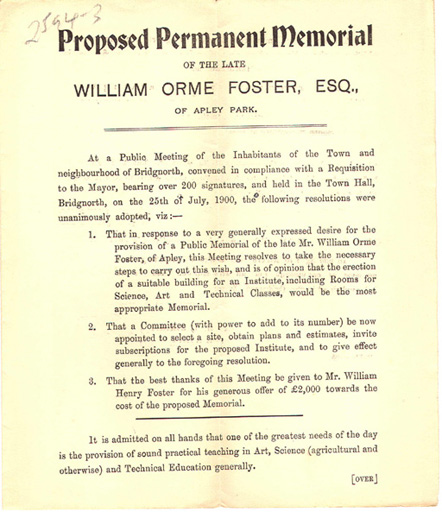 2594-3

Proposed Permanent Memorial

OF THE LATE

WILLIAM ORME FOSTER, ESQ.,

OF APLEY PARK.

At a Public Meeting of the Inhabitants of the Town and neighbourhood of Bridgnorth, convened in compliance with a Requisition to the Mayor, bearing over 200 signatures, and held in the Town Hall, Bridgnorth, on the 25th of July, 1900, the following resolutions were unanimously adopted, viz:—

1. That in response to a very generally expressed desire for the provision of a Public Memorial of the late Mr. William Orme Foster, of Apley, this Meeting resolves to take the necessary steps to carry out this wish, and is of opinion that the erection of a suitable building for an Institute, including Rooms for Science, Art and Technical Classes, would be the most appropriate Memorial.

2. That a Committee (with power to add to its number) be now appointed to select a site, obtain plans and estimates, invite subscriptions for the proposed Institute, and to give effect generally to the foregoing resolution.

3. That the best thanks of this Meeting be given to Mr. William Henry Foster for his generous offer of £2,000 towards the cost of the proposed Memorial.

It is admitted on all hands that one of the greatest needs of the day is the provision of sound practical teaching in Art, Science (agricultural and otherwise) and Technical Education generally.

[OVER]